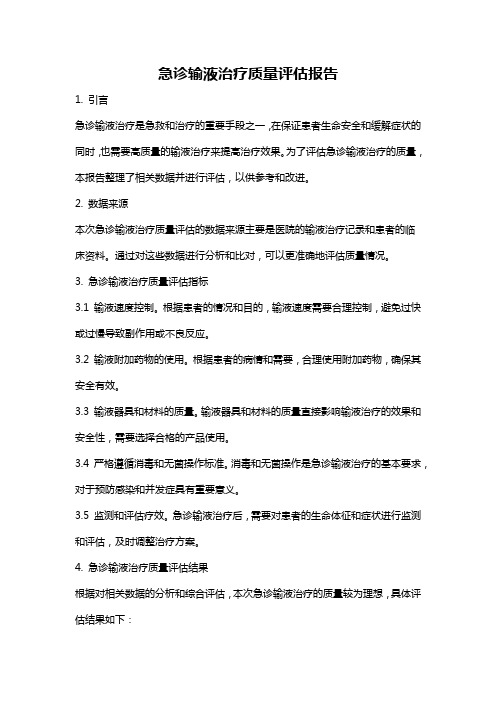 急诊输液治疗质量评估报告

1. 引言

急诊输液治疗是急救和治疗的重要手段之一，在保证患者生命安全和缓解症状的同时，也需要高质量的输液治疗来提高治疗效果。为了评估急诊输液治疗的质量，本报告整理了相关数据并进行评估，以供参考和改进。

2. 数据来源

本次急诊输液治疗质量评估的数据来源主要是医院的输液治疗记录和患者的临床资料。通过对这些数据进行分析和比对，可以更准确地评估质量情况。

3. 急诊输液治疗质量评估指标

3.1 输液速度控制。根据患者的情况和目的，输液速度需要合理控制，避免过快或过慢导致副作用或不良反应。

3.2 输液附加药物的使用。根据患者的病情和需要，合理使用附加药物，确保其安全有效。

3.3 输液器具和材料的质量。输液器具和材料的质量直接影响输液治疗的效果和安全性，需要选择合格的产品使用。

3.4 严格遵循消毒和无菌操作标准。消毒和无菌操作是急诊输液治疗的基本要求，对于预防感染和并发症具有重要意义。

3.5 监测和评估疗效。急诊输液治疗后，需要对患者的生命体征和症状进行监测和评估，及时调整治疗方案。

4. 急诊输液治疗质量评估结果

根据对相关数据的分析和综合评估，本次急诊输液治疗的质量较为理想，具体评估结果如下：